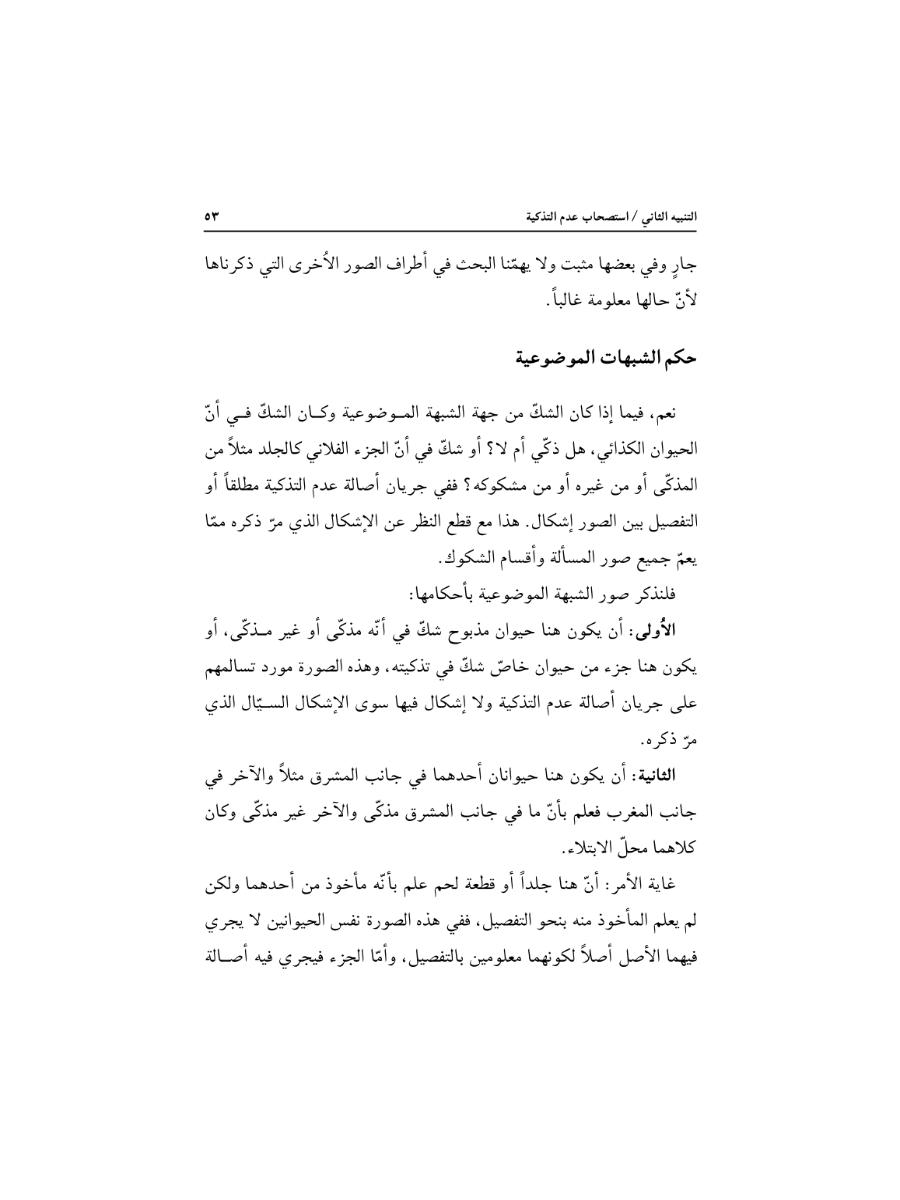 التنبيه الثاني / استصحاب عدم التذكية ٥٣

جارٍ وفي بعضها مثبت ولا يهمّنا البحث في أطراف الصور الأُخرى التي ذكرناها لأنّ حالها معلومة غالباً.

حكم الشبهات الموضوعية

نعم، فيما إذا كان الشكّ من جهة الشبهة الموضوعية وكان الشكّ في أنّ الحيوان الكذائي، هل ذكّي أم لا؟ أو شكّ في أنّ الجزء الفلاني كالجلد مثلاً من المذكّى أو من غيره أو من مشكوكه؟ ففي جريان أصالة عدم التذكية مطلقاً أو التفصيل بين الصور إشكال. هذا مع قطع النظر عن الإشكال الذي مرّ ذكره ممّا يعمّ جميع صور المسألة وأقسام الشكوك.

فلنذكر صور الشبهة الموضوعية بأحكامها:

الأُولى: أن يكون هنا حيوان مذبوح شكّ في أنّه مذكّى أو غير مذكّى، أو يكون هنا جزء من حيوان خاصّ شكّ في تذكيته، وهذه الصورة مورد تسالمهم على جريان أصالة عدم التذكية ولا إشكال فيها سوى الإشكال السيّال الذي مرّ ذكره.

الثانية: أن يكون هنا حيوانان أحدهما في جانب المشرق مثلاً والآخر في جانب المغرب فعلم بأنّ ما في جانب المشرق مذكّى والآخر غير مذكّى وكان كلاهما محلّ الابتلاء.

غاية الأمر: أنّ هنا جلداً أو قطعة لحم علم بأنّه مأخوذ من أحدهما ولكن لم يعلم المأخوذ منه بنحو التفصيل، ففي هذه الصورة نفس الحيوانين لا يجري فيهما الأصل أصلاً لكونهما معلومين بالتفصيل، وأمّا الجزء فيجري فيه أصالة